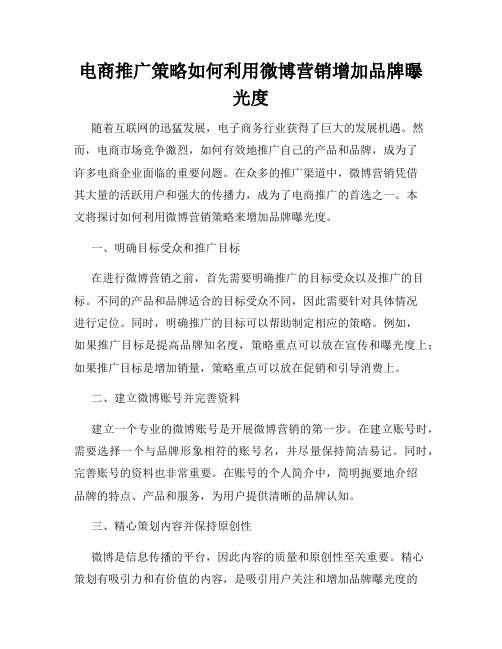 电商推广策略如何利用微博营销增加品牌曝光度

随着互联网的迅猛发展，电子商务行业获得了巨大的发展机遇。然而，电商市场竞争激烈，如何有效地推广自己的产品和品牌，成为了许多电商企业面临的重要问题。在众多的推广渠道中，微博营销凭借其大量的活跃用户和强大的传播力，成为了电商推广的首选之一。本文将探讨如何利用微博营销策略来增加品牌曝光度。

一、明确目标受众和推广目标

在进行微博营销之前，首先需要明确推广的目标受众以及推广的目标。不同的产品和品牌适合的目标受众不同，因此需要针对具体情况进行定位。同时，明确推广的目标可以帮助制定相应的策略。例如，如果推广目标是提高品牌知名度，策略重点可以放在宣传和曝光度上；如果推广目标是增加销量，策略重点可以放在促销和引导消费上。

二、建立微博账号并完善资料

建立一个专业的微博账号是开展微博营销的第一步。在建立账号时，需要选择一个与品牌形象相符的账号名，并尽量保持简洁易记。同时，完善账号的资料也非常重要。在账号的个人简介中，简明扼要地介绍品牌的特点、产品和服务，为用户提供清晰的品牌认知。

三、精心策划内容并保持原创性

微博是信息传播的平台，因此内容的质量和原创性至关重要。精心策划有吸引力和有价值的内容，是吸引用户关注和增加品牌曝光度的